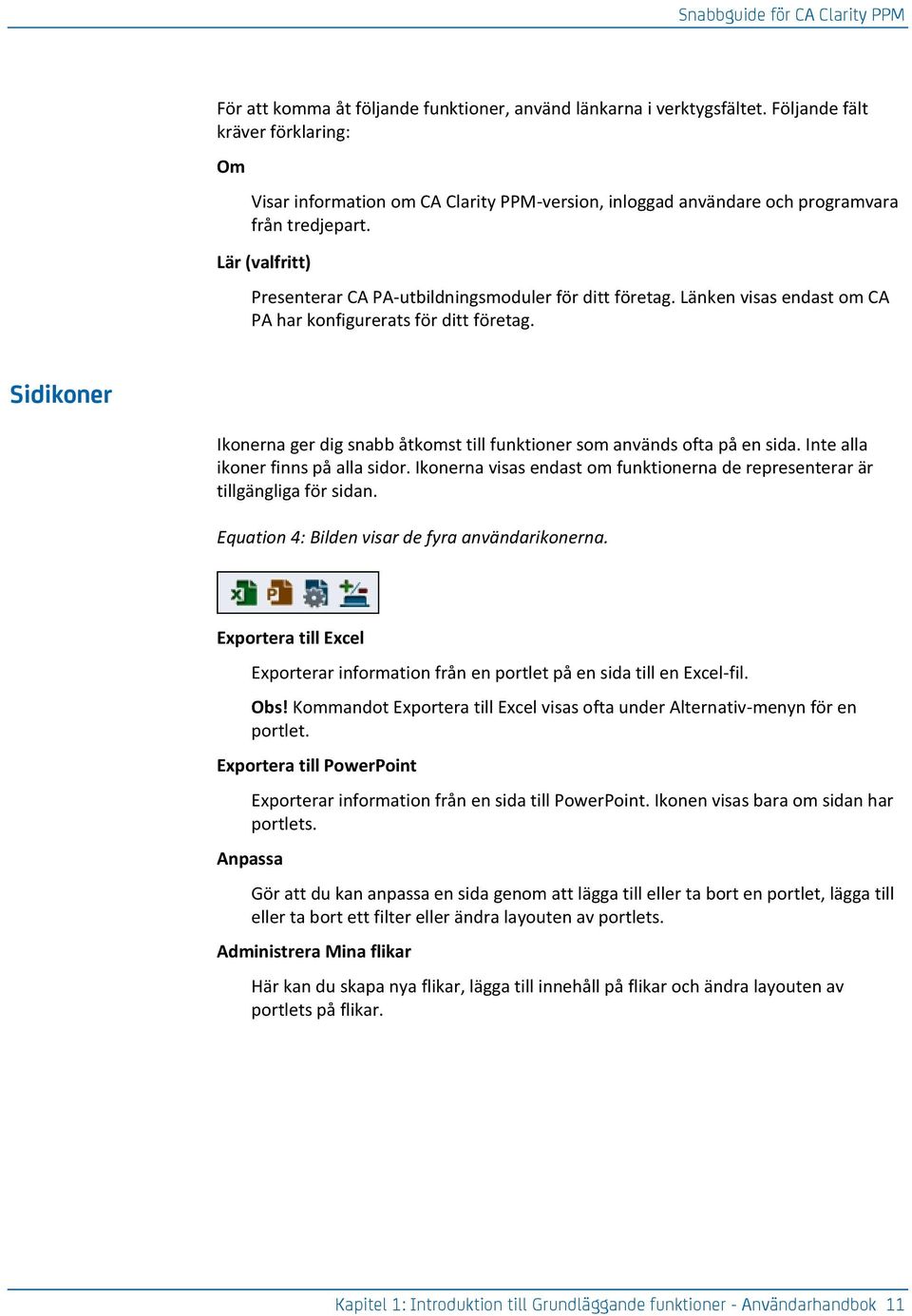 Snabbguide för CA Clarity PPM

För att komma åt följande funktioner, använd länkarna i verktygsfältet. Följande fält kräver förklaring:

Om

Visar information om CA Clarity PPM-version, inloggad användare och programvara från tredjepart.

Lär (valfritt)

Presenterar CA PA-utbildningsmoduler för ditt företag. Länken visas endast om CA PA har konfigurerats för ditt företag.

Sidikoner

Ikonerna ger dig snabb åtkomst till funktioner som används ofta på en sida. Inte alla ikoner finns på alla sidor. Ikonerna visas endast om funktionerna de representerar är tillgängliga för sidan.

Equation 4: Bilden visar de fyra användarikonerna.

Exportera till Excel

Exporterar information från en portlet på en sida till en Excel-fil.

Obs! Kommandot Exportera till Excel visas ofta under Alternativ-menyn för en portlet.

Exportera till PowerPoint

Exporterar information från en sida till PowerPoint. Ikonen visas bara om sidan har portlets.

Anpassa

Gör att du kan anpassa en sida genom att lägga till eller ta bort en portlet, lägga till eller ta bort ett filter eller ändra layouten av portlets.

Administrera Mina flikar

Här kan du skapa nya flikar, lägga till innehåll på flikar och ändra layouten av portlets på flikar.

Kapitel 1: Introduktion till Grundläggande funktioner - Användarhandbok 11